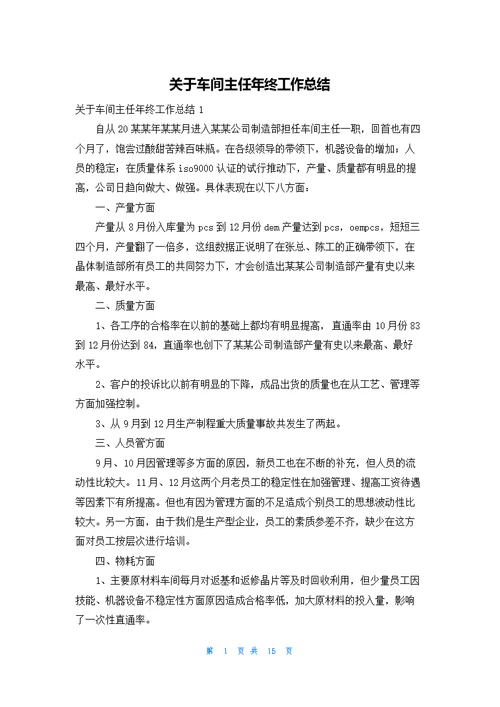 关于车间主任年终工作总结

关于车间主任年终工作总结 1

自从 20 某某年某某月进入某某公司制造部担任车间主任一职，回首也有四个月了，饱尝过酸甜苦辣百味瓶。在各级领导的带领下，机器设备的增加；人员的稳定；在质量体系 iso9000 认证的试行推动下，产量、质量都有明显的提高，公司日趋向做大、做强。具体表现在以下八方面：

一、产量方面

产量从 8 月份入库量为 pcs 到 12 月份 dem 产量达到 pcs，oempcs，短短三四个月，产量翻了一倍多，这组数据正说明了在张总、陈工的正确带领下，在晶体制造部所有员工的共同努力下，才会创造出某某公司制造部产量有史以来最高、最好水平。

二、质量方面

1、各工序的合格率在以前的基础上都均有明显提高，直通率由 10 月份 83 到 12 月份达到 84，直通率也创下了某某公司制造部产量有史以来最高、最好水平。

2、客户的投诉比以前有明显的下降，成品出货的质量也在从工艺、管理等方面加强控制。

3、从 9 月到 12 月生产制程重大质量事故共发生了两起。

三、人员管方面

9 月、10 月因管理等多方面的原因，新员工也在不断的补充，但人员的流动性比较大。11 月、12 月这两个月老员工的稳定性在加强管理、提高工资待遇等因素下有所提高。但也有因为管理方面的不足造成个别员工的思想波动性比较大。另一方面，由于我们是生产型企业，员工的素质参差不齐，缺少在这方面对员工按层次进行培训。

四、物耗方面

1、主要原材料车间每月对返基和返修晶片等及时回收利用，但少量员工因技能、机器设备不稳定性方面原因造成合格率低，加大原材料的投入量，影响了一次性直通率。

第 1 页 共 15 页